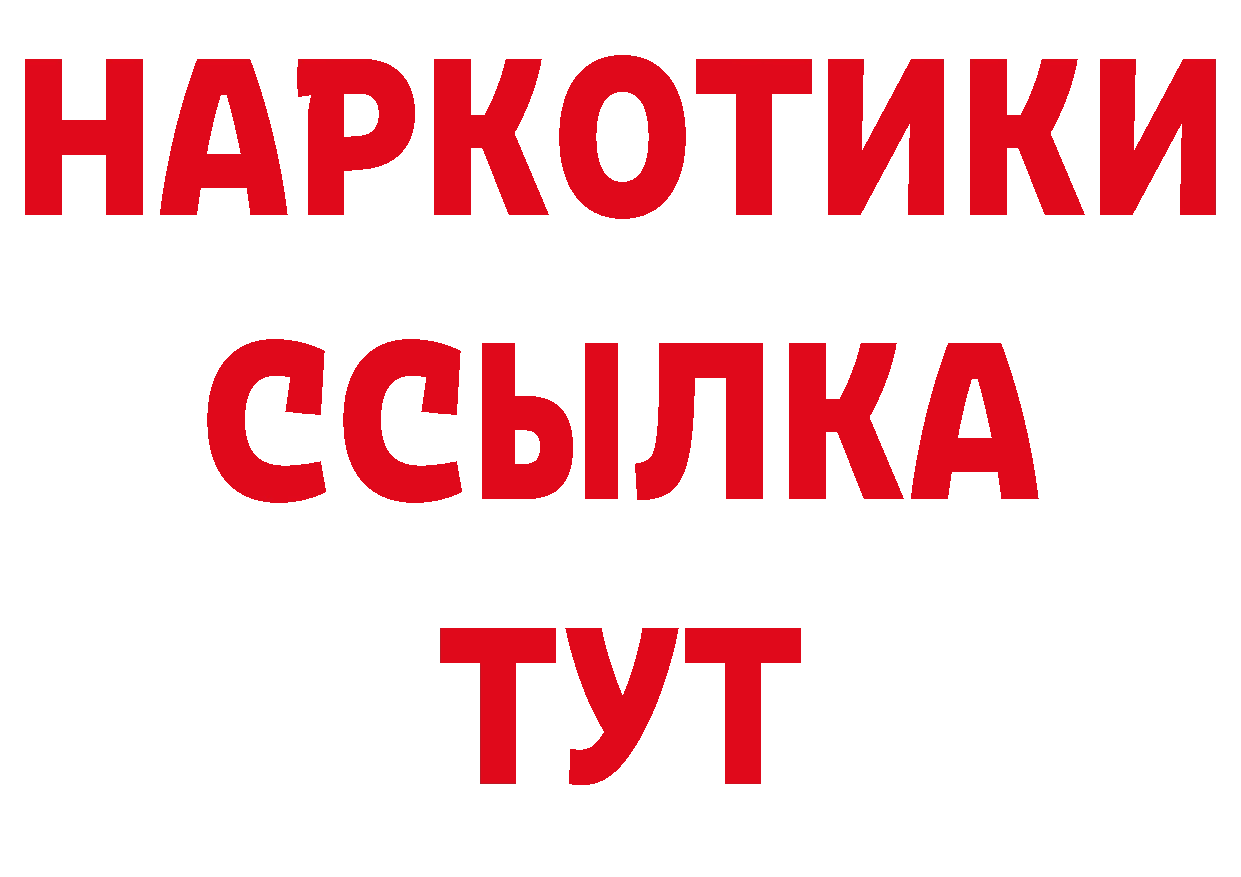 НАРКОТИКИ
ССЫЛКА
ТУТ